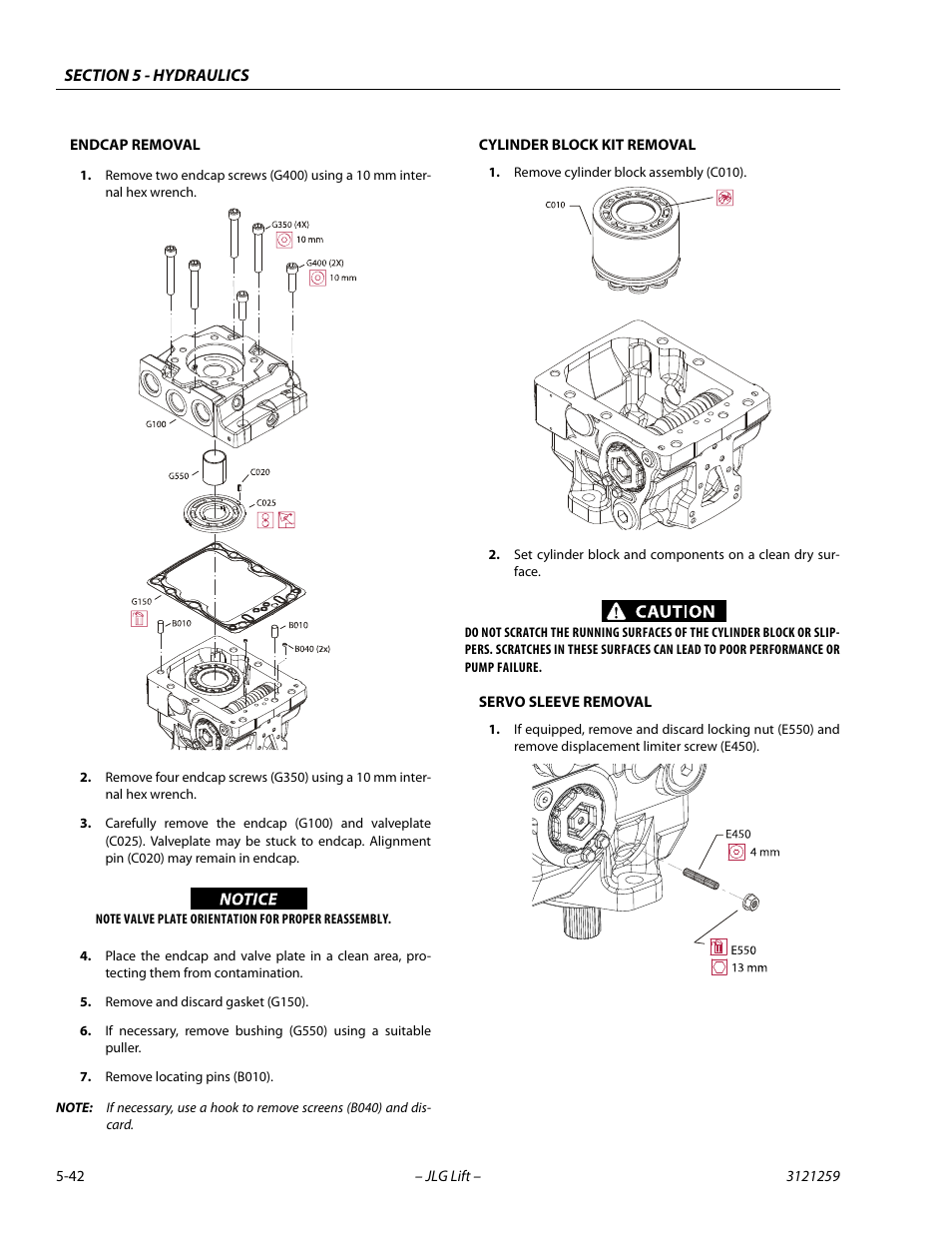 SECTION 5 - HYDRAULICS

ENDCAP REMOVAL

1. Remove two endcap screws (G400) using a 10 mm internal hex wrench.

G350 (4X)
10 mm
G400 (2X)
10 mm
G100
G550
C020
C025
G150
B010
B010
B040 (2x)

2. Remove four endcap screws (G350) using a 10 mm internal hex wrench.

3. Carefully remove the endcap (G100) and valveplate (C025). Valveplate may be stuck to endcap. Alignment pin (C020) may remain in endcap.

NOTICE

NOTE VALVE PLATE ORIENTATION FOR PROPER REASSEMBLY.

4. Place the endcap and valve plate in a clean area, protecting them from contamination.

5. Remove and discard gasket (G150).

6. If necessary, remove bushing (G550) using a suitable puller.

7. Remove locating pins (B010).

NOTE: If necessary, use a hook to remove screens (B040) and discard.

CYLINDER BLOCK KIT REMOVAL

1. Remove cylinder block assembly (C010).

C010

2. Set cylinder block and components on a clean dry surface.

CAUTION

DO NOT SCRATCH THE RUNNING SURFACES OF THE CYLINDER BLOCK OR SLIPPERS. SCRATCHES IN THESE SURFACES CAN LEAD TO POOR PERFORMANCE OR PUMP FAILURE.

SERVO SLEEVE REMOVAL

1. If equipped, remove and discard locking nut (E550) and remove displacement limiter screw (E450).

E450
4 mm
E550
13 mm

5-42
– JLG Lift –
3121259